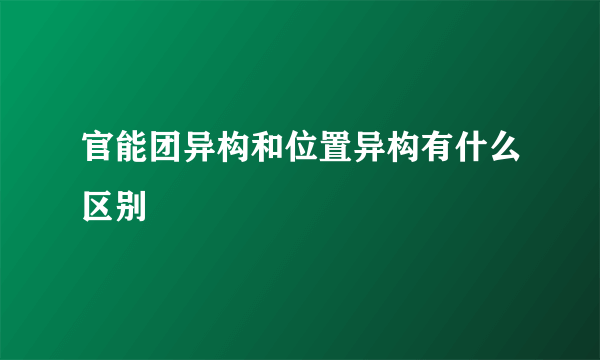 官能团异构和位置异构有什么区别